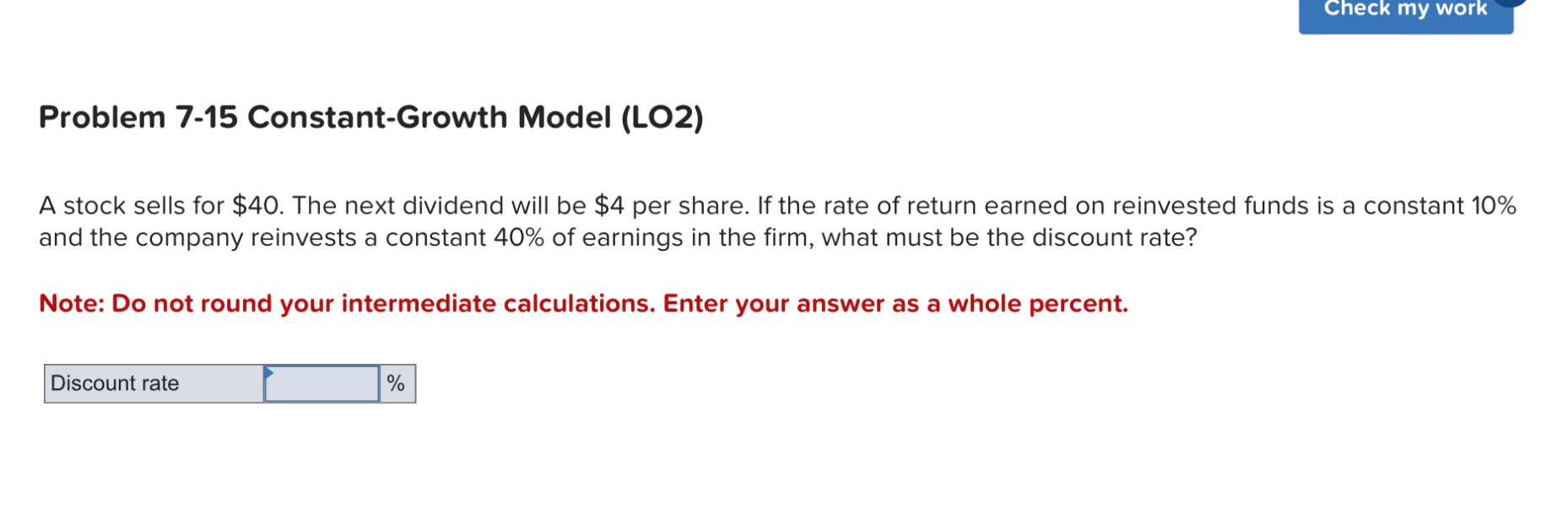 Check my work

Problem 7-15 Constant-Growth Model (LO2)

A stock sells for \$40. The next dividend will be \$4 per share. If the rate of return earned on reinvested funds is a constant 10% and the company reinvests a constant 40% of earnings in the firm, what must be the discount rate?

Note: Do not round your intermediate calculations. Enter your answer as a whole percent.

| Discount rate | | % |
|---|---|---|